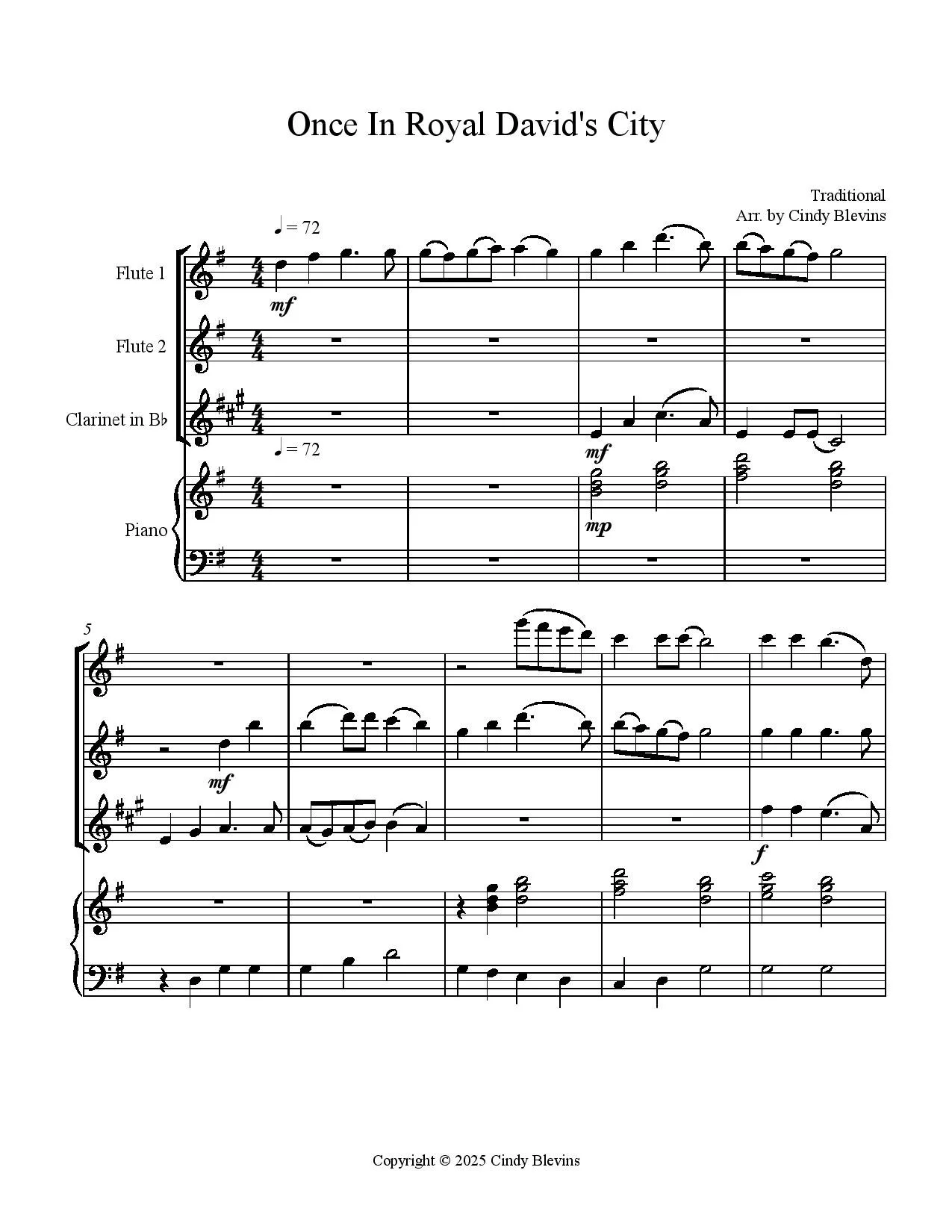 Once In Royal David's City

Traditional
Arr. by Cindy Blevins

♩ = 72

Flute 1

mf

Flute 2

Clarinet in B♭

mf

♩ = 72

Piano

mp

5

mf

f

Copyright © 2025 Cindy Blevins